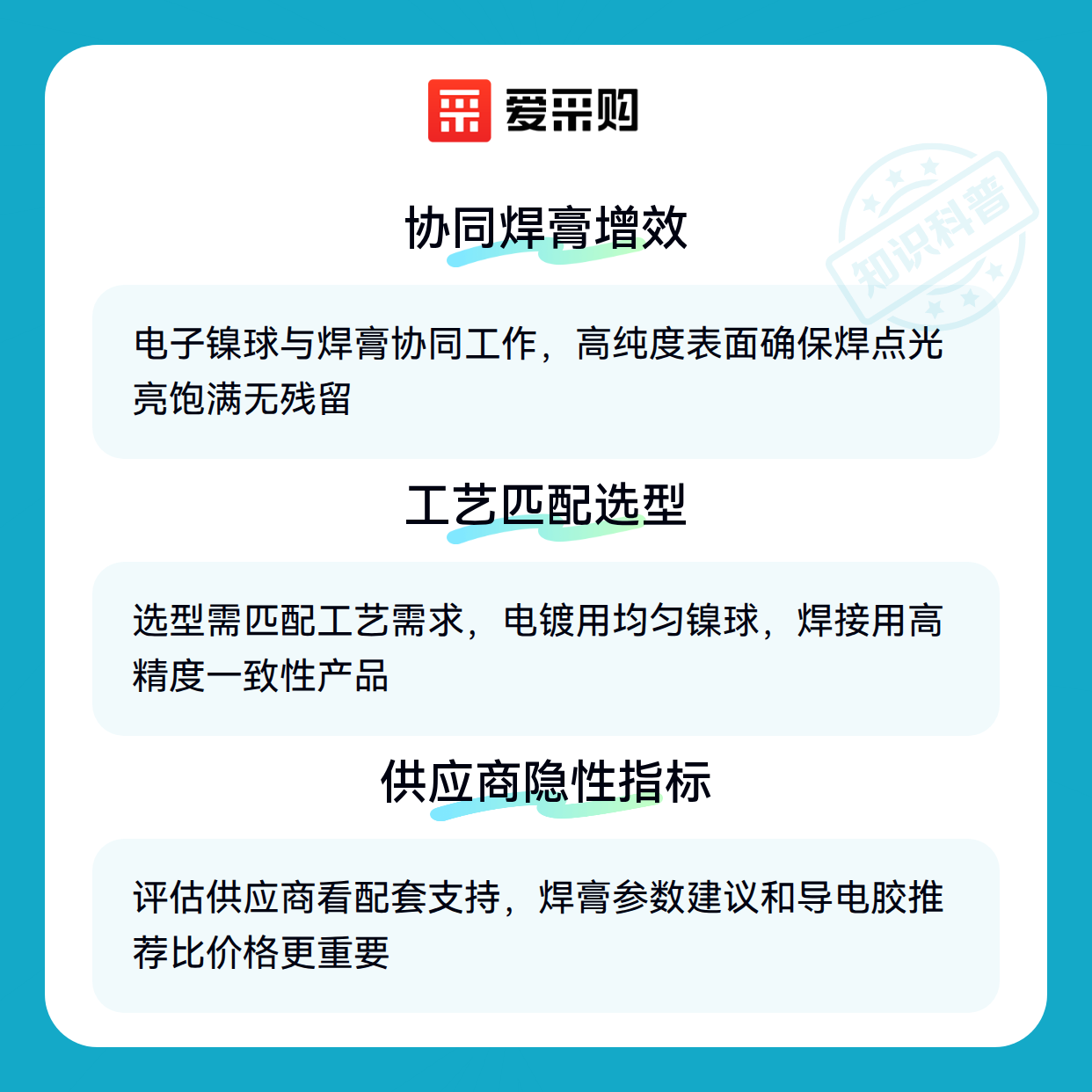 爱采购

协同焊膏增效

电子镍球与焊膏协同工作，高纯度表面确保焊点光亮饱满无残留

工艺匹配选型

选型需匹配工艺需求，电镀用均匀镍球，焊接用高精度一致性产品

供应商隐性指标

评估供应商看配套支持，焊膏参数建议和导电胶推荐比价格更重要

知识科普